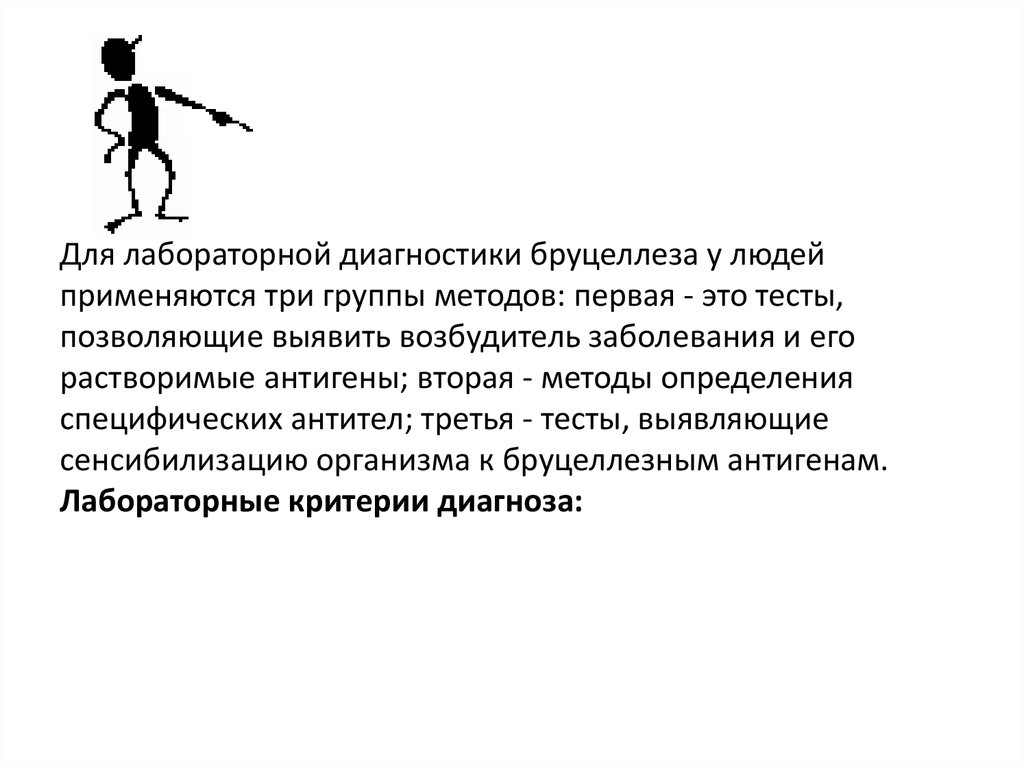 Для лабораторной диагностики бруцеллеза у людей применяются три группы методов: первая - это тесты, позволяющие выявить возбудитель заболевания и его растворимые антигены; вторая - методы определения специфических антител; третья - тесты, выявляющие сенсибилизацию организма к бруцеллезным антигенам.
Лабораторные критерии диагноза: